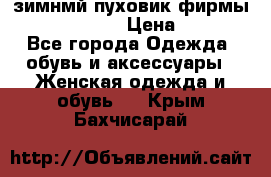 зимнмй пуховик фирмы
Цена
Все города Одежда обувь и аксессуары
Женская одежда и обувь Крым
Бахчисарай

http://Объявлений.сайт